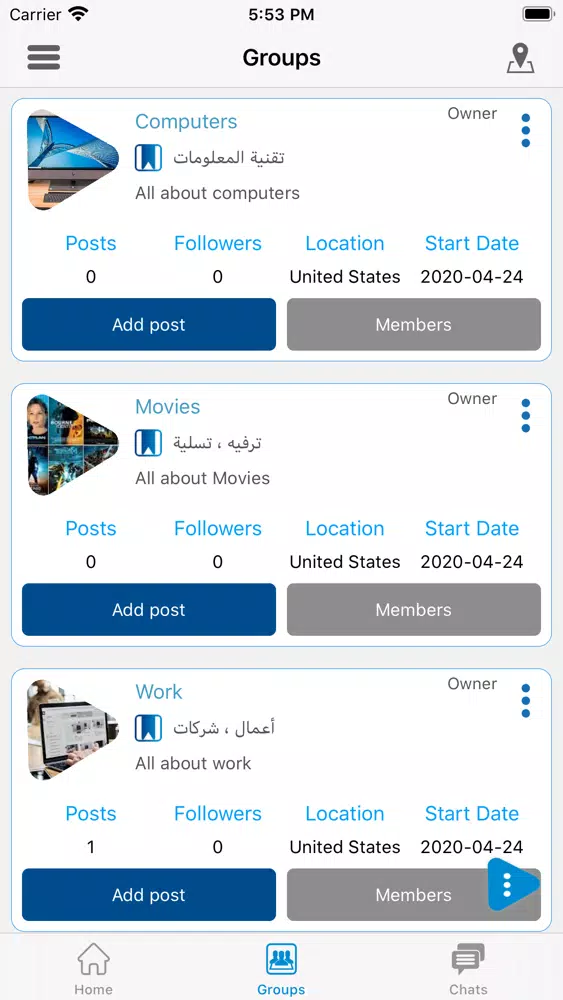 Carrier 5:53 PM

Groups

Computers
Owner
تقنية المعلومات
All about computers

| Posts | Followers | Location | Start Date |
|---|---|---|---|
| 0 | 0 | United States | 2020-04-24 |

Add post
Members

Movies
Owner
ترفيه ، تسلية
All about Movies

| Posts | Followers | Location | Start Date |
|---|---|---|---|
| 0 | 0 | United States | 2020-04-24 |

Add post
Members

Work
Owner
أعمال ، شركات
All about work

| Posts | Followers | Location | Start Date |
|---|---|---|---|
| 1 | 0 | United States | 2020-04-24 |

Add post
Members

Home
Groups
Chats